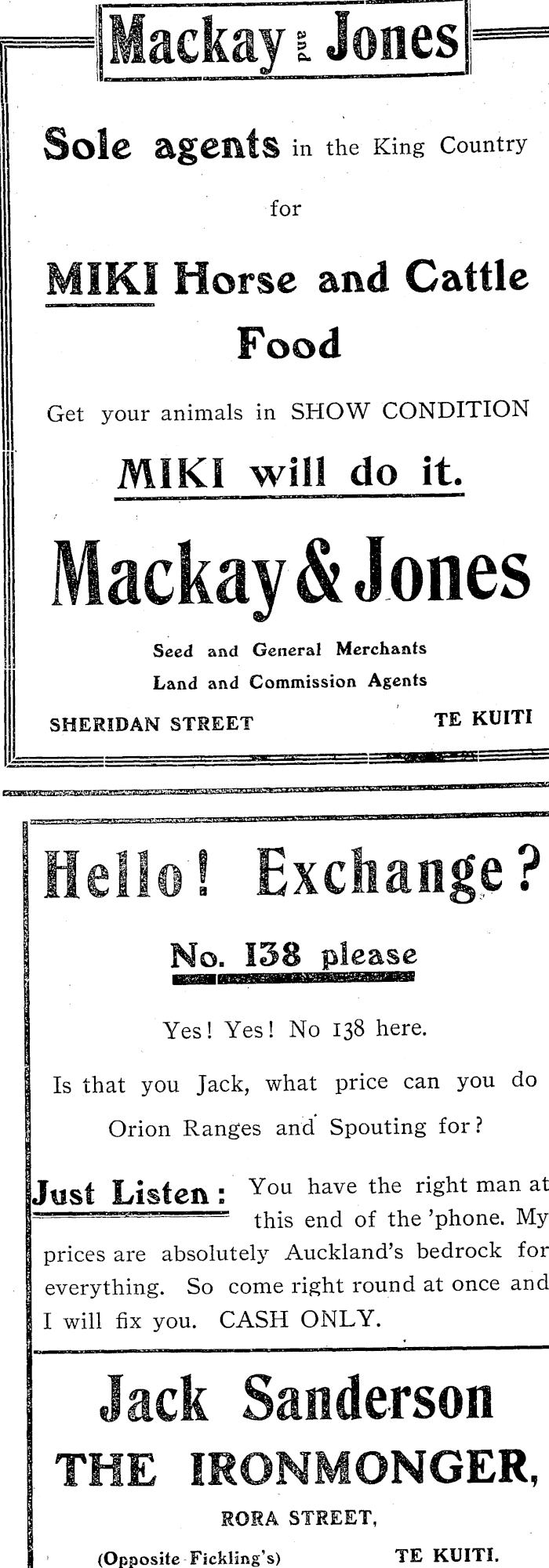 Mackay and Jones

Sole agents in the King Country for

MIKI Horse and Cattle Food

Get your animals in SHOW CONDITION

MIKI will do it.

Mackay & Jones

Seed and General Merchants
Land and Commission Agents

SHERIDAN STREET TE KUITI

Hello! Exchange?

No. 138 please

Yes! Yes! No 138 here.

Is that you Jack, what price can you do Orion Ranges and Spouting for?

Just Listen: You have the right man at this end of the 'phone. My prices are absolutely Auckland's bedrock for everything. So come right round at once and I will fix you. CASH ONLY.

Jack Sanderson
THE IRONMONGER,
RORA STREET,
(Opposite Fickling's) TE KUITI.